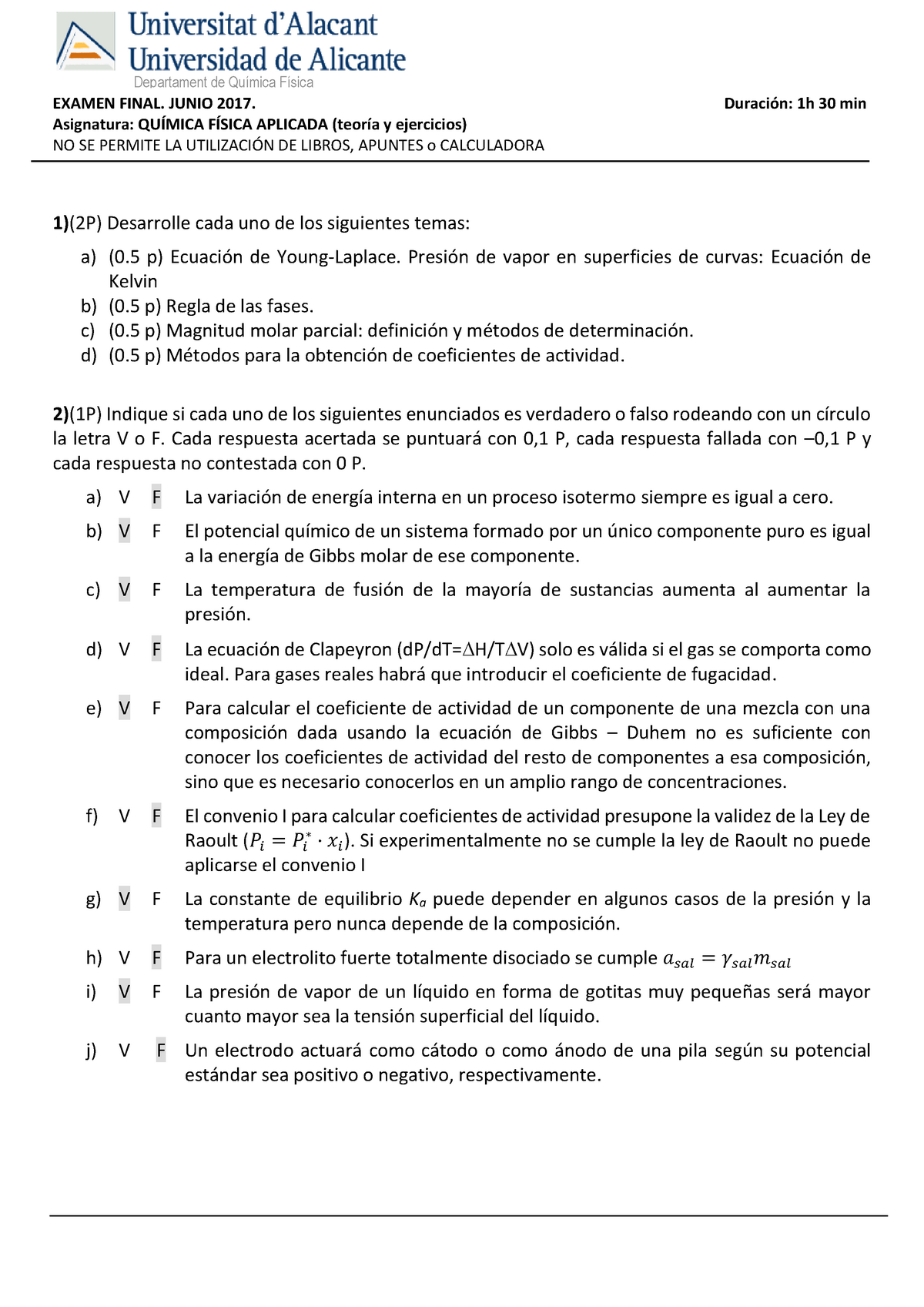 Universitat d'Alacant
Universidad de Alicante
Departament de Química Física

EXAMEN FINAL. JUNIO 2017. Duración: 1h 30 min
Asignatura: QUÍMICA FÍSICA APLICADA (teoría y ejercicios)
NO SE PERMITE LA UTILIZACIÓN DE LIBROS, APUNTES o CALCULADORA

1)(2P) Desarrolle cada uno de los siguientes temas:

a) (0.5 p) Ecuación de Young-Laplace. Presión de vapor en superficies de curvas: Ecuación de Kelvin
b) (0.5 p) Regla de las fases.
c) (0.5 p) Magnitud molar parcial: definición y métodos de determinación.
d) (0.5 p) Métodos para la obtención de coeficientes de actividad.

2)(1P) Indique si cada uno de los siguientes enunciados es verdadero o falso rodeando con un círculo la letra V o F. Cada respuesta acertada se puntuará con 0,1 P, cada respuesta fallada con –0,1 P y cada respuesta no contestada con 0 P.

a) V F La variación de energía interna en un proceso isotermo siempre es igual a cero.

b) V F El potencial químico de un sistema formado por un único componente puro es igual a la energía de Gibbs molar de ese componente.

c) V F La temperatura de fusión de la mayoría de sustancias aumenta al aumentar la presión.

d) V F La ecuación de Clapeyron (dP/dT=$\Delta$H/T$\Delta$V) solo es válida si el gas se comporta como ideal. Para gases reales habrá que introducir el coeficiente de fugacidad.

e) V F Para calcular el coeficiente de actividad de un componente de una mezcla con una composición dada usando la ecuación de Gibbs – Duhem no es suficiente con conocer los coeficientes de actividad del resto de componentes a esa composición, sino que es necesario conocerlos en un amplio rango de concentraciones.

f) V F El convenio I para calcular coeficientes de actividad presupone la validez de la Ley de Raoult ($P_i = P_i^* \cdot x_i$). Si experimentalmente no se cumple la ley de Raoult no puede aplicarse el convenio I

g) V F La constante de equilibrio $K_a$ puede depender en algunos casos de la presión y la temperatura pero nunca depende de la composición.

h) V F Para un electrolito fuerte totalmente disociado se cumple $a_{sal} = \gamma_{sal} m_{sal}$

i) V F La presión de vapor de un líquido en forma de gotitas muy pequeñas será mayor cuanto mayor sea la tensión superficial del líquido.

j) V F Un electrodo actuará como cátodo o como ánodo de una pila según su potencial estándar sea positivo o negativo, respectivamente.